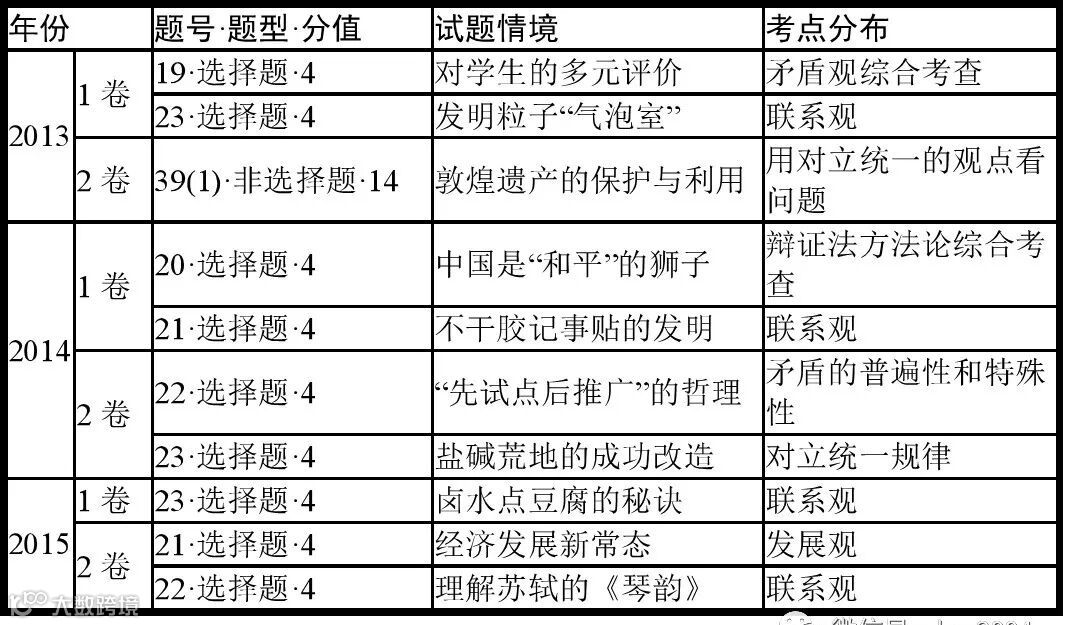 | 年份 |  | 题号·题型·分值 | 试题情境 | 考点分布 |
|---|---|---|---|---|
| 2013 | 1卷 | 19·选择题·4 | 对学生的多元评价 | 矛盾观综合考查 |
|  |  | 23·选择题·4 | 发明粒子“气泡室” | 联系观 |
|  | 2卷 | 39(1)·非选择题·14 | 敦煌遗产的保护与利用 | 用对立统一的观点看问题 |
| 2014 | 1卷 | 20·选择题·4 | 中国是“和平”的狮子 | 辩证法方法论综合考查 |
|  |  | 21·选择题·4 | 不干胶记事贴的发明 | 联系观 |
|  | 2卷 | 22·选择题·4 | “先试点后推广”的哲理 | 矛盾的普遍性和特殊性 |
|  |  | 23·选择题·4 | 盐碱荒地的成功改造 | 对立统一规律 |
| 2015 | 1卷 | 23·选择题·4 | 卤水点豆腐的秘诀 | 联系观 |
|  | 2卷 | 21·选择题·4 | 经济发展新常态 | 发展观 |
|  |  | 22·选择题·4 | 理解苏轼的《琴韵》 | 联系观 |

大数跨境